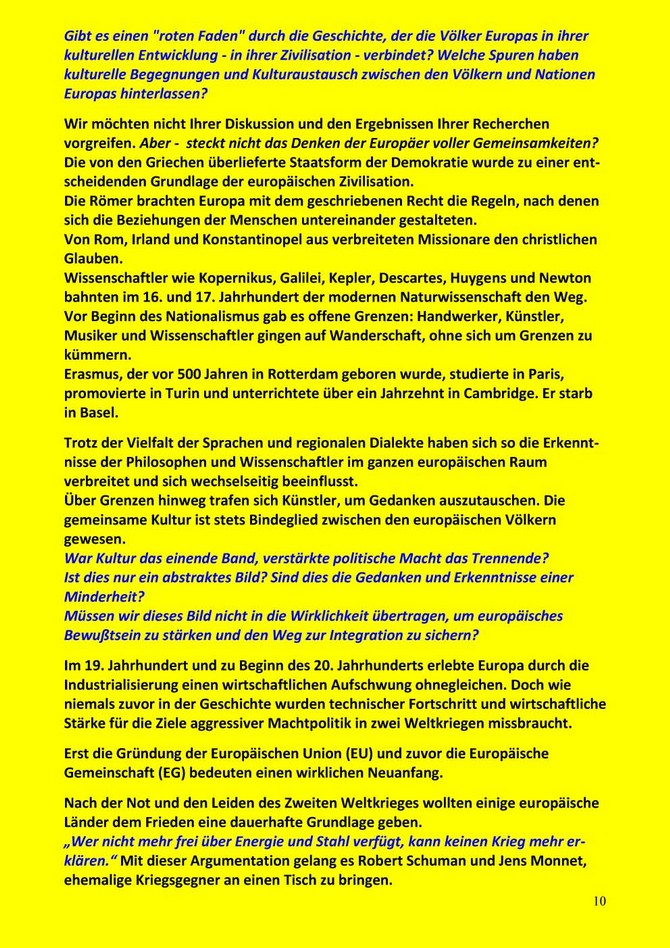 Gibt es einen "roten Faden" durch die Geschichte, der die Völker Europas in ihrer kulturellen Entwicklung - in ihrer Zivilisation - verbindet? Welche Spuren haben kulturelle Begegnungen und Kulturaustausch zwischen den Völkern und Nationen Europas hinterlassen?

Wir möchten nicht Ihrer Diskussion und den Ergebnissen Ihrer Recherchen vorgreifen. Aber - steckt nicht das Denken der Europäer voller Gemeinsamkeiten? Die von den Griechen überlieferte Staatsform der Demokratie wurde zu einer entscheidenden Grundlage der europäischen Zivilisation.
Die Römer brachten Europa mit dem geschriebenen Recht die Regeln, nach denen sich die Beziehungen der Menschen untereinander gestalteten.
Von Rom, Irland und Konstantinopel aus verbreiteten Missionare den christlichen Glauben.
Wissenschaftler wie Kopernikus, Galilei, Kepler, Descartes, Huygens und Newton bahnten im 16. und 17. Jahrhundert der modernen Naturwissenschaft den Weg.
Vor Beginn des Nationalismus gab es offene Grenzen: Handwerker, Künstler, Musiker und Wissenschaftler gingen auf Wanderschaft, ohne sich um Grenzen zu kümmern.
Erasmus, der vor 500 Jahren in Rotterdam geboren wurde, studierte in Paris, promovierte in Turin und unterrichtete über ein Jahrzehnt in Cambridge. Er starb in Basel.

Trotz der Vielfalt der Sprachen und regionalen Dialekte haben sich so die Erkenntnisse der Philosophen und Wissenschaftler im ganzen europäischen Raum verbreitet und sich wechselseitig beeinflusst.
Über Grenzen hinweg trafen sich Künstler, um Gedanken auszutauschen. Die gemeinsame Kultur ist stets Bindeglied zwischen den europäischen Völkern gewesen.
War Kultur das einende Band, verstärkte politische Macht das Trennende?
Ist dies nur ein abstraktes Bild? Sind dies die Gedanken und Erkenntnisse einer Minderheit?
Müssen wir dieses Bild nicht in die Wirklichkeit übertragen, um europäisches Bewußtsein zu stärken und den Weg zur Integration zu sichern?

Im 19. Jahrhundert und zu Beginn des 20. Jahrhunderts erlebte Europa durch die Industrialisierung einen wirtschaftlichen Aufschwung ohnegleichen. Doch wie niemals zuvor in der Geschichte wurden technischer Fortschritt und wirtschaftliche Stärke für die Ziele aggressiver Machtpolitik in zwei Weltkriegen missbraucht.

Erst die Gründung der Europäischen Union (EU) und zuvor die Europäische Gemeinschaft (EG) bedeuten einen wirklichen Neuanfang.

Nach der Not und den Leiden des Zweiten Weltkrieges wollten einige europäische Länder dem Frieden eine dauerhafte Grundlage geben.
„Wer nicht mehr frei über Energie und Stahl verfügt, kann keinen Krieg mehr erklären.“ Mit dieser Argumentation gelang es Robert Schuman und Jens Monnet, ehemalige Kriegsgegner an einen Tisch zu bringen.

10